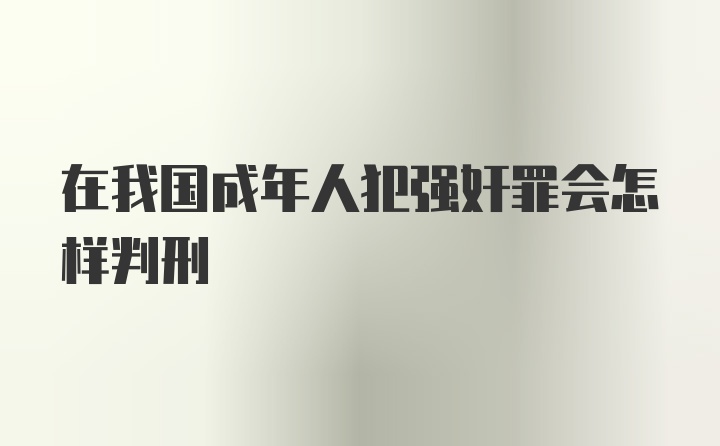 在我国成年人犯强奸罪会怎样判刑